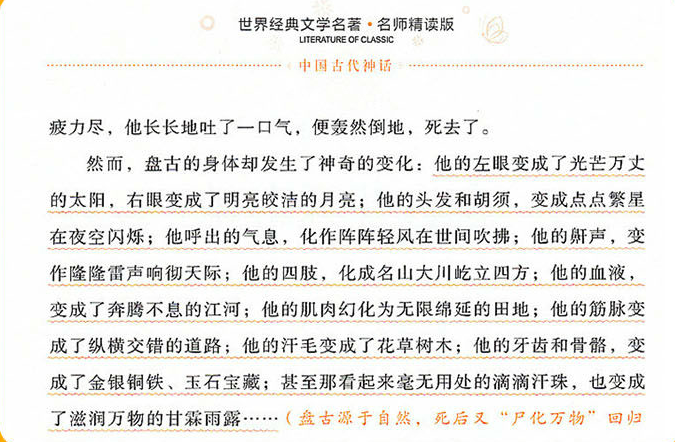 世界经典文学名著·名师精读版
LITERATURE OF CLASSIC

中国古代神话

疲力尽，他长长地吐了一口气，便轰然倒地，死去了。

然而，盘古的身体却发生了神奇的变化：他的左眼变成了光芒万丈的太阳，右眼变成了明亮皎洁的月亮；他的头发和胡须，变成点点繁星在夜空闪烁；他呼出的气息，化作阵阵轻风在世间吹拂；他的鼾声，变作隆隆雷声响彻天际；他的四肢，化成名山大川屹立四方；他的血液，变成了奔腾不息的江河；他的肌肉幻化为无限绵延的田地；他的筋脉变成了纵横交错的道路；他的汗毛变成了花草树木；他的牙齿和骨骼，变成了金银铜铁、玉石宝藏；甚至那看起来毫无用处的滴滴汗珠，也变成了滋润万物的甘霖雨露……（盘古源于自然，死后又“尸化万物”回归